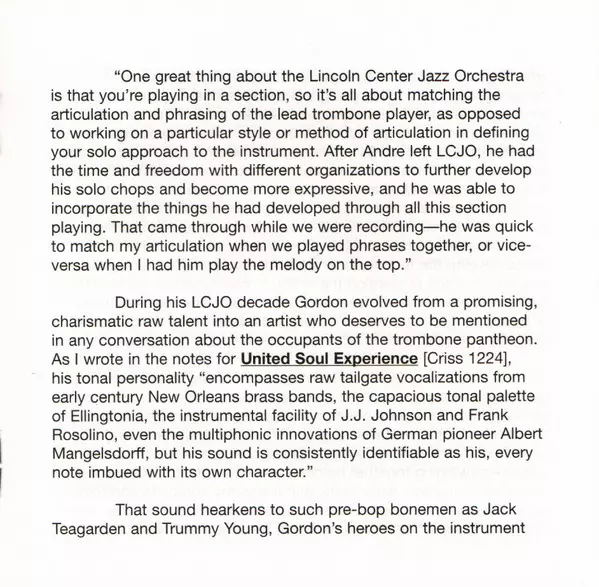 "One great thing about the Lincoln Center Jazz Orchestra is that you're playing in a section, so it's all about matching the articulation and phrasing of the lead trombone player, as opposed to working on a particular style or method of articulation in defining your solo approach to the instrument. After Andre left LCJO, he had the time and freedom with different organizations to further develop his solo chops and become more expressive, and he was able to incorporate the things he had developed through all this section playing. That came through while we were recording—he was quick to match my articulation when we played phrases together, or vice-versa when I had him play the melody on the top."

During his LCJO decade Gordon evolved from a promising, charismatic raw talent into an artist who deserves to be mentioned in any conversation about the occupants of the trombone pantheon. As I wrote in the notes for United Soul Experience [Criss 1224], his tonal personality "encompasses raw tailgate vocalizations from early century New Orleans brass bands, the capacious tonal palette of Ellingtonia, the instrumental facility of J.J. Johnson and Frank Rosolino, even the multiphonic innovations of German pioneer Albert Mangelsdorff, but his sound is consistently identifiable as his, every note imbued with its own character."

That sound hearkens to such pre-bop bonemen as Jack Teagarden and Trummy Young, Gordon's heroes on the instrument